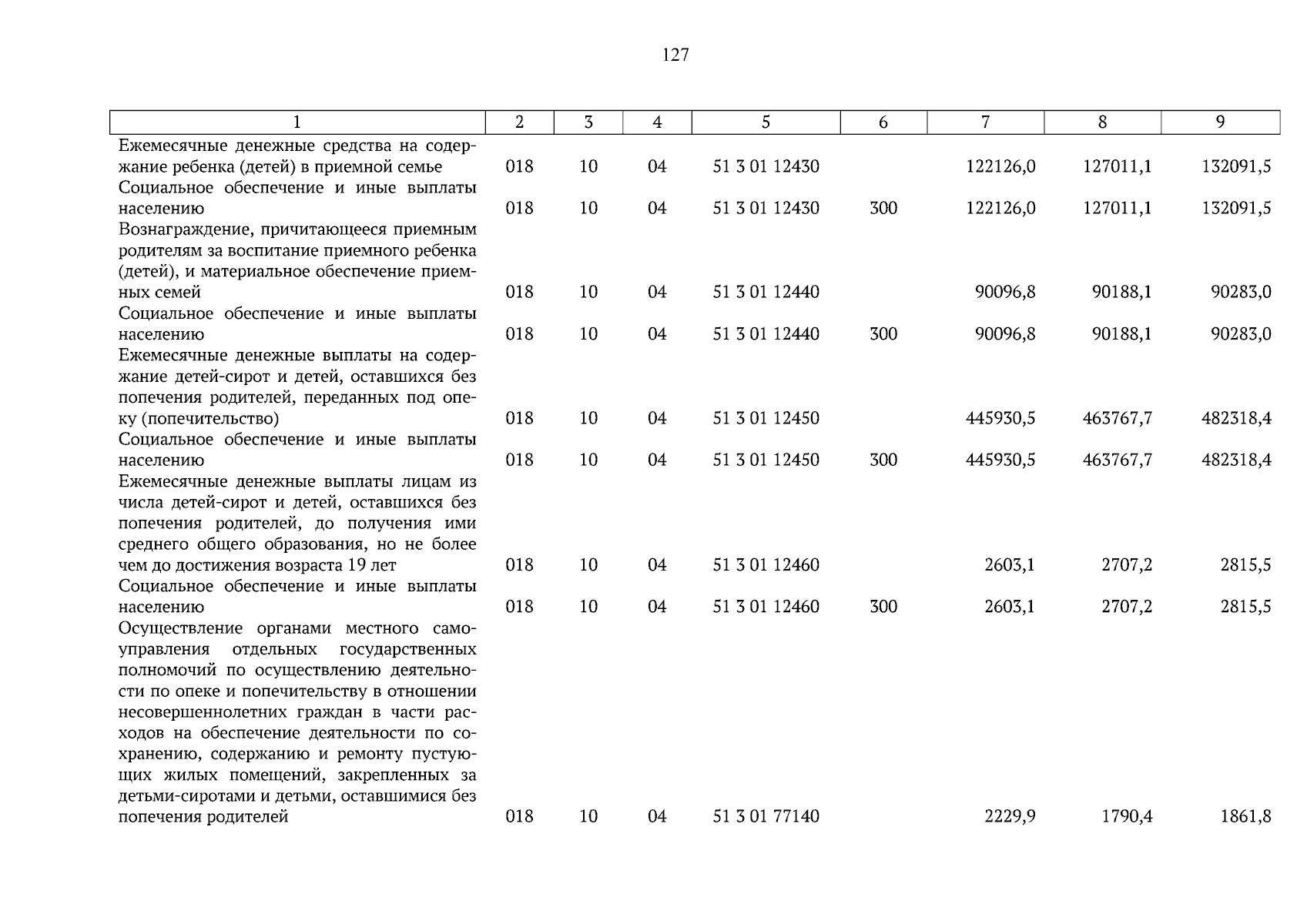 127

| 1 | 2 | 3 | 4 | 5 | 6 | 7 | 8 | 9 |
|---|---|---|---|---|---|---|---|---|
| Ежемесячные денежные средства на содержание ребенка (детей) в приемной семье | 018 | 10 | 04 | 51 3 01 12430 | | 122126,0 | 127011,1 | 132091,5 |
| Социальное обеспечение и иные выплаты населению | 018 | 10 | 04 | 51 3 01 12430 | 300 | 122126,0 | 127011,1 | 132091,5 |
| Вознаграждение, причитающееся приемным родителям за воспитание приемного ребенка (детей), и материальное обеспечение приемных семей | 018 | 10 | 04 | 51 3 01 12440 | | 90096,8 | 90188,1 | 90283,0 |
| Социальное обеспечение и иные выплаты населению | 018 | 10 | 04 | 51 3 01 12440 | 300 | 90096,8 | 90188,1 | 90283,0 |
| Ежемесячные денежные выплаты на содержание детей-сирот и детей, оставшихся без попечения родителей, переданных под опеку (попечительство) | 018 | 10 | 04 | 51 3 01 12450 | | 445930,5 | 463767,7 | 482318,4 |
| Социальное обеспечение и иные выплаты населению | 018 | 10 | 04 | 51 3 01 12450 | 300 | 445930,5 | 463767,7 | 482318,4 |
| Ежемесячные денежные выплаты лицам из числа детей-сирот и детей, оставшихся без попечения родителей, до получения ими среднего общего образования, но не более чем до достижения возраста 19 лет | 018 | 10 | 04 | 51 3 01 12460 | | 2603,1 | 2707,2 | 2815,5 |
| Социальное обеспечение и иные выплаты населению | 018 | 10 | 04 | 51 3 01 12460 | 300 | 2603,1 | 2707,2 | 2815,5 |
| Осуществление органами местного самоуправления отдельных государственных полномочий по осуществлению деятельности по опеке и попечительству в отношении несовершеннолетних граждан в части расходов на обеспечение деятельности по сохранению, содержанию и ремонту пустующих жилых помещений, закрепленных за детьми-сиротами и детьми, оставшимися без попечения родителей | 018 | 10 | 04 | 51 3 01 77140 | | 2229,9 | 1790,4 | 1861,8 |